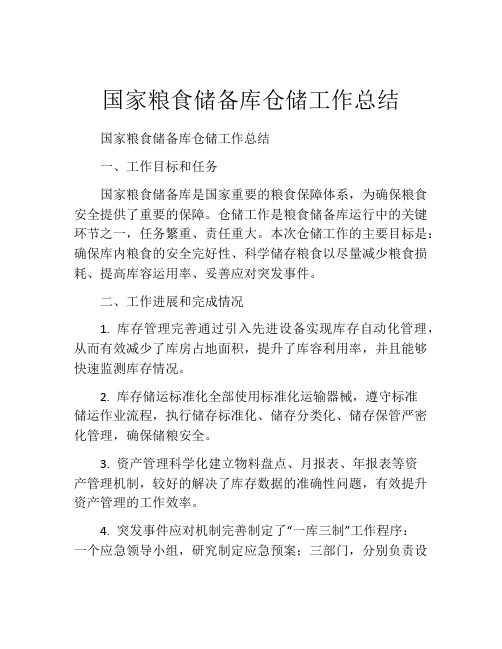 国家粮食储备库仓储工作总结

国家粮食储备库仓储工作总结

一、工作目标和任务

国家粮食储备库是国家重要的粮食保障体系，为确保粮食安全提供了重要的保障。仓储工作是粮食储备库运行中的关键环节之一，任务繁重、责任重大。本次仓储工作的主要目标是：确保库内粮食的安全完好性、科学储存粮食以尽量减少粮食损耗、提高库容运用率、妥善应对突发事件。

二、工作进展和完成情况

1. 库存管理完善通过引入先进设备实现库存自动化管理，从而有效减少了库房占地面积，提升了库容利用率，并且能够快速监测库存情况。

2. 库存储运标准化全部使用标准化运输器械，遵守标准储运作业流程，执行储存标准化、储存分类化、储存保管严密化管理，确保储粮安全。

3. 资产管理科学化建立物料盘点、月报表、年报表等资产管理机制，较好的解决了库存数据的准确性问题，有效提升资产管理的工作效率。

4. 突发事件应对机制完善制定了“一库三制”工作程序：一个应急领导小组，研究制定应急预案；三部门，分别负责设